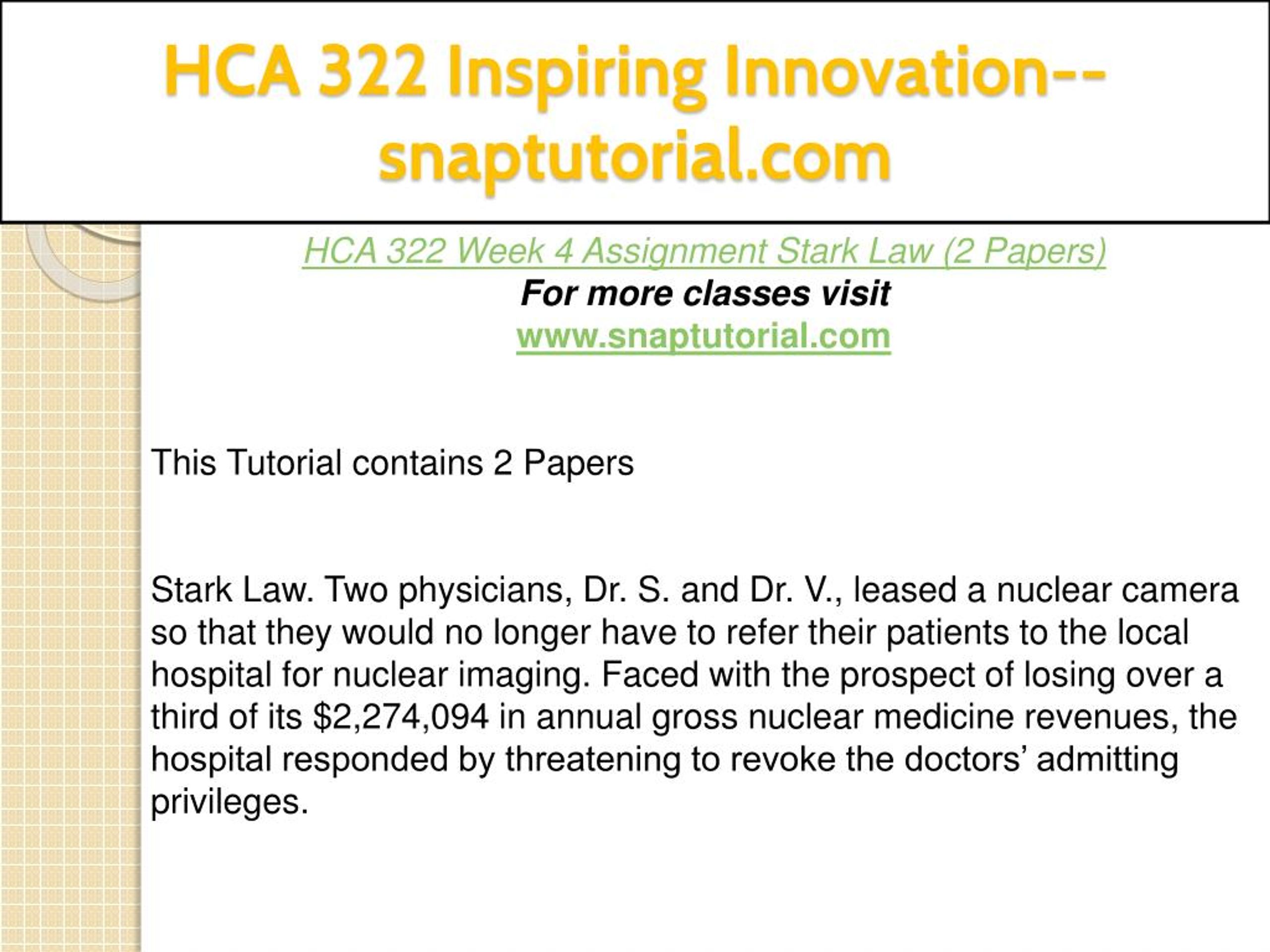 HCA 322 Inspiring Innovation--snaptutorial.com

HCA 322 Week 4 Assignment Stark Law (2 Papers)
For more classes visit
www.snaptutorial.com

This Tutorial contains 2 Papers

Stark Law. Two physicians, Dr. S. and Dr. V., leased a nuclear camera so that they would no longer have to refer their patients to the local hospital for nuclear imaging. Faced with the prospect of losing over a third of its \$2,274,094 in annual gross nuclear medicine revenues, the hospital responded by threatening to revoke the doctors’ admitting privileges.